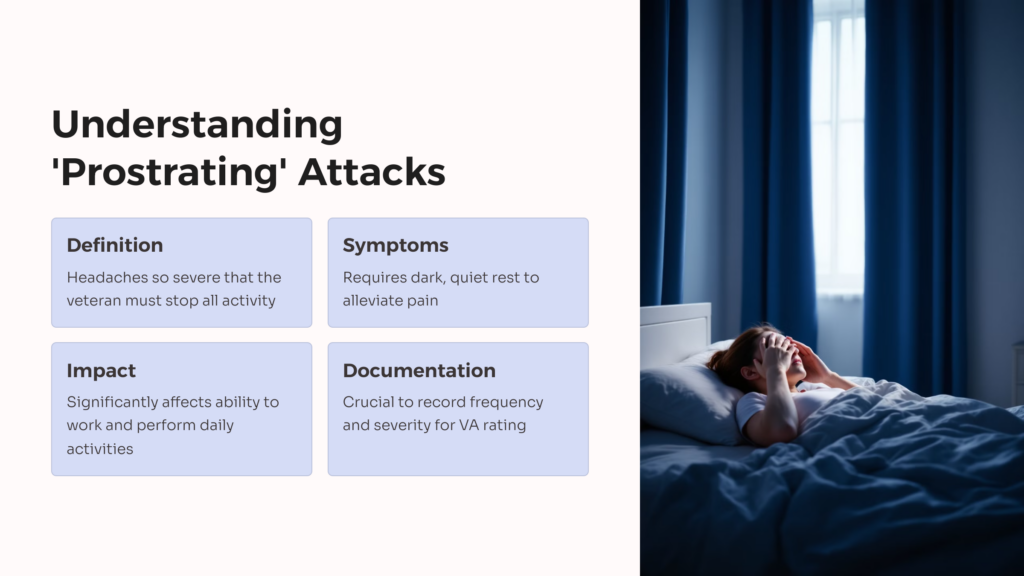 Understanding 'Prostrating' Attacks

Definition

Headaches so severe that the veteran must stop all activity

Symptoms

Requires dark, quiet rest to alleviate pain

Impact

Significantly affects ability to work and perform daily activities

Documentation

Crucial to record frequency and severity for VA rating